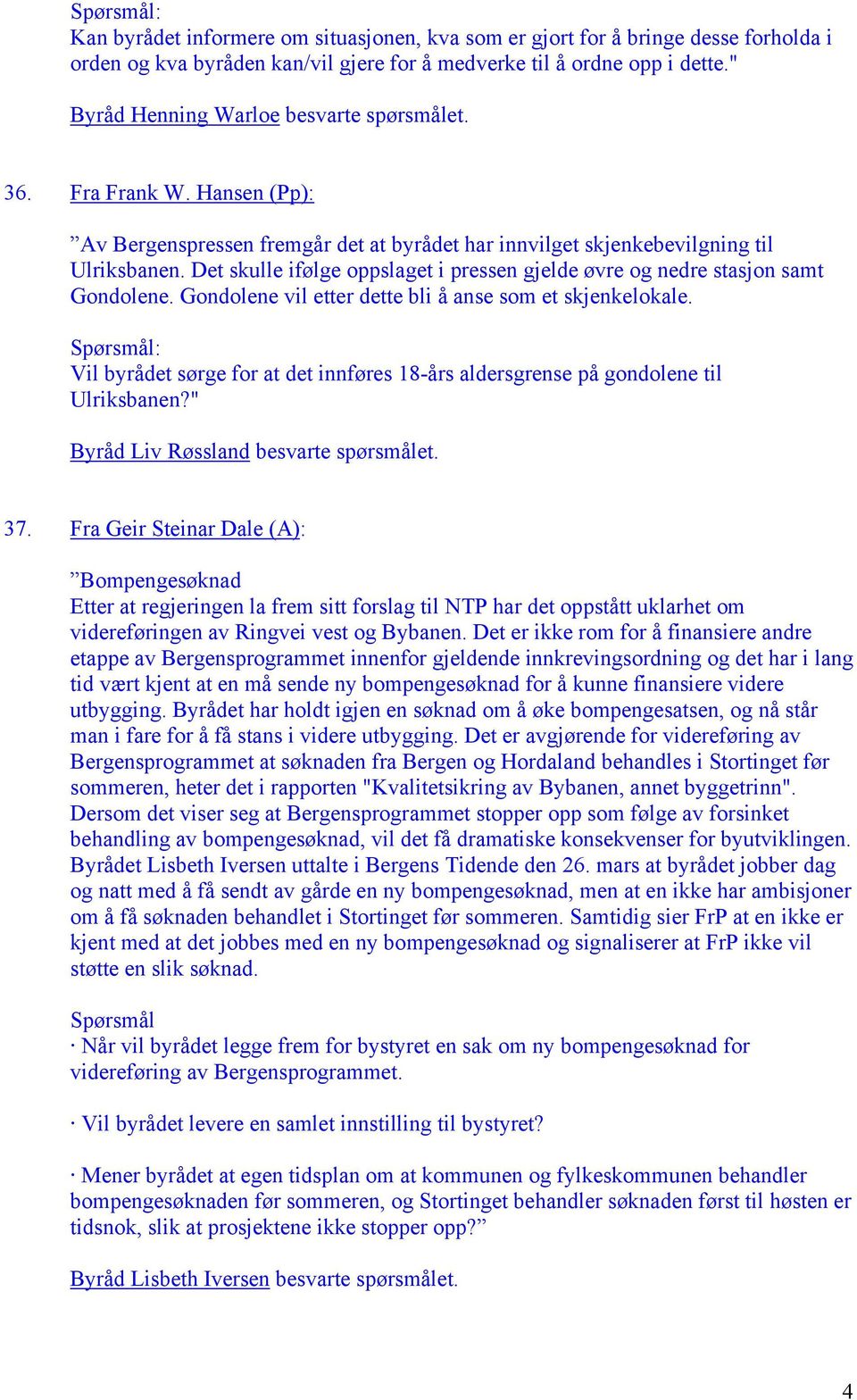 Spørsmål:
Kan byrådet informere om situasjonen, kva som er gjort for å bringe desse forholda i orden og kva byråden kan/vil gjere for å medverke til å ordne opp i dette."

Byråd Henning Warloe besvarte spørsmålet.

36. Fra Frank W. Hansen (Pp):

”Av Bergenspressen fremgår det at byrådet har innvilget skjenkebevilgning til Ulriksbanen. Det skulle ifølge oppslaget i pressen gjelde øvre og nedre stasjon samt Gondolene. Gondolene vil etter dette bli å anse som et skjenkelokale.

Spørsmål:
Vil byrådet sørge for at det innføres 18-års aldersgrense på gondolene til Ulriksbanen?"

Byråd Liv Røssland besvarte spørsmålet.

37. Fra Geir Steinar Dale (A):

”Bompengesøknad
Etter at regjeringen la frem sitt forslag til NTP har det oppstått uklarhet om videreføringen av Ringvei vest og Bybanen. Det er ikke rom for å finansiere andre etappe av Bergensprogrammet innenfor gjeldende innkrevingsordning og det har i lang tid vært kjent at en må sende ny bompengesøknad for å kunne finansiere videre utbygging. Byrådet har holdt igjen en søknad om å øke bompengesatsen, og nå står man i fare for å få stans i videre utbygging. Det er avgjørende for videreføring av Bergensprogrammet at søknaden fra Bergen og Hordaland behandles i Stortinget før sommeren, heter det i rapporten "Kvalitetsikring av Bybanen, annet byggetrinn". Dersom det viser seg at Bergensprogrammet stopper opp som følge av forsinket behandling av bompengesøknad, vil det få dramatiske konsekvenser for byutviklingen. Byrådet Lisbeth Iversen uttalte i Bergens Tidende den 26. mars at byrådet jobber dag og natt med å få sendt av gårde en ny bompengesøknad, men at en ikke har ambisjoner om å få søknaden behandlet i Stortinget før sommeren. Samtidig sier FrP at en ikke er kjent med at det jobbes med en ny bompengesøknad og signaliserer at FrP ikke vil støtte en slik søknad.

Spørsmål
· Når vil byrådet legge frem for bystyret en sak om ny bompengesøknad for videreføring av Bergensprogrammet.

· Vil byrådet levere en samlet innstilling til bystyret?

· Mener byrådet at egen tidsplan om at kommunen og fylkeskommunen behandler bompengesøknaden før sommeren, og Stortinget behandler søknaden først til høsten er tidsnok, slik at prosjektene ikke stopper opp?”

Byråd Lisbeth Iversen besvarte spørsmålet.

4